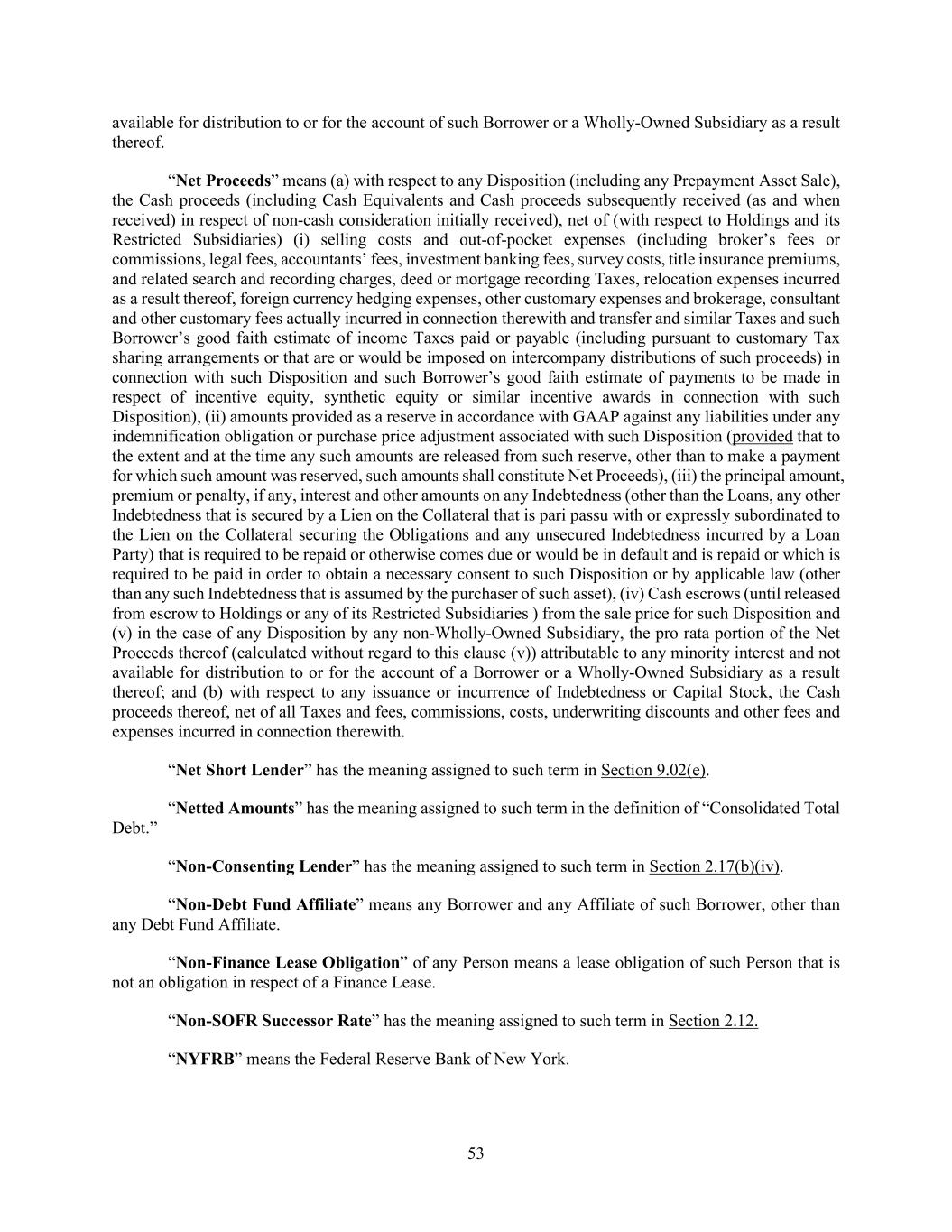 available for distribution to or for the account of such Borrower or a Wholly-Owned Subsidiary as a result thereof.

“Net Proceeds” means (a) with respect to any Disposition (including any Prepayment Asset Sale), the Cash proceeds (including Cash Equivalents and Cash proceeds subsequently received (as and when received) in respect of non-cash consideration initially received), net of (with respect to Holdings and its Restricted Subsidiaries) (i) selling costs and out-of-pocket expenses (including broker’s fees or commissions, legal fees, accountants’ fees, investment banking fees, survey costs, title insurance premiums, and related search and recording charges, deed or mortgage recording Taxes, relocation expenses incurred as a result thereof, foreign currency hedging expenses, other customary expenses and brokerage, consultant and other customary fees actually incurred in connection therewith and transfer and similar Taxes and such Borrower’s good faith estimate of income Taxes paid or payable (including pursuant to customary Tax sharing arrangements or that are or would be imposed on intercompany distributions of such proceeds) in connection with such Disposition and such Borrower’s good faith estimate of payments to be made in respect of incentive equity, synthetic equity or similar incentive awards in connection with such Disposition), (ii) amounts provided as a reserve in accordance with GAAP against any liabilities under any indemnification obligation or purchase price adjustment associated with such Disposition (provided that to the extent and at the time any such amounts are released from such reserve, other than to make a payment for which such amount was reserved, such amounts shall constitute Net Proceeds), (iii) the principal amount, premium or penalty, if any, interest and other amounts on any Indebtedness (other than the Loans, any other Indebtedness that is secured by a Lien on the Collateral that is pari passu with or expressly subordinated to the Lien on the Collateral securing the Obligations and any unsecured Indebtedness incurred by a Loan Party) that is required to be repaid or otherwise comes due or would be in default and is repaid or which is required to be paid in order to obtain a necessary consent to such Disposition or by applicable law (other than any such Indebtedness that is assumed by the purchaser of such asset), (iv) Cash escrows (until released from escrow to Holdings or any of its Restricted Subsidiaries ) from the sale price for such Disposition and (v) in the case of any Disposition by any non-Wholly-Owned Subsidiary, the pro rata portion of the Net Proceeds thereof (calculated without regard to this clause (v)) attributable to any minority interest and not available for distribution to or for the account of a Borrower or a Wholly-Owned Subsidiary as a result thereof; and (b) with respect to any issuance or incurrence of Indebtedness or Capital Stock, the Cash proceeds thereof, net of all Taxes and fees, commissions, costs, underwriting discounts and other fees and expenses incurred in connection therewith.

“Net Short Lender” has the meaning assigned to such term in Section 9.02(e).

“Netted Amounts” has the meaning assigned to such term in the definition of “Consolidated Total Debt.”

“Non-Consenting Lender” has the meaning assigned to such term in Section 2.17(b)(iv).

“Non-Debt Fund Affiliate” means any Borrower and any Affiliate of such Borrower, other than any Debt Fund Affiliate.

“Non-Finance Lease Obligation” of any Person means a lease obligation of such Person that is not an obligation in respect of a Finance Lease.

“Non-SOFR Successor Rate” has the meaning assigned to such term in Section 2.12.

“NYFRB” means the Federal Reserve Bank of New York.

53